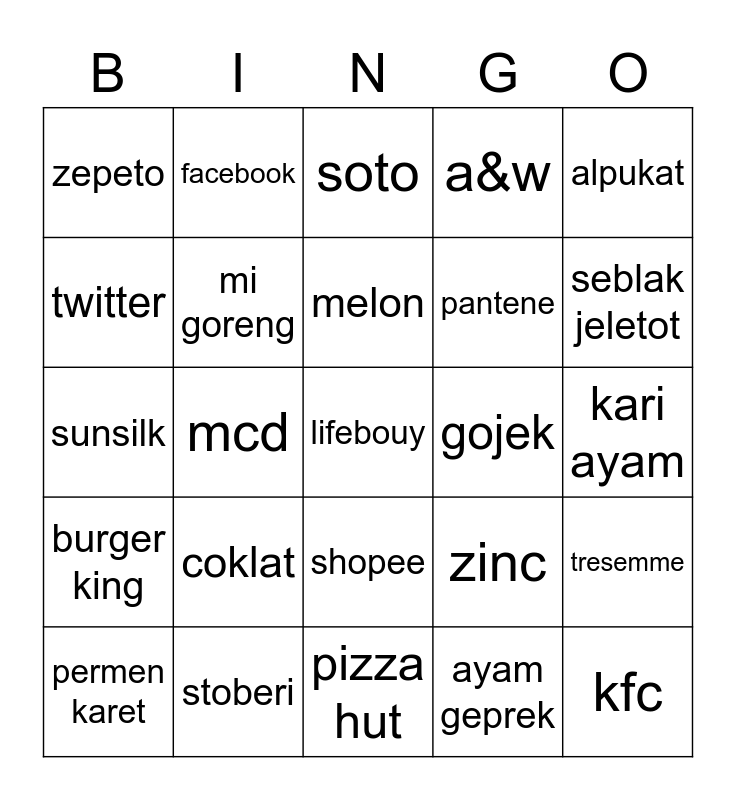 | B | I | N | G | O |
|---|---|---|---|---|
| zepeto | facebook | soto | a&w | alpukat |
| twitter | mi goreng | melon | pantene | seblak jeletot |
| sunsilk | mcd | lifebouy | gojek | kari ayam |
| burger king | coklat | shopee | zinc | tresemme |
| permen karet | stoberi | pizza hut | ayam geprek | kfc |